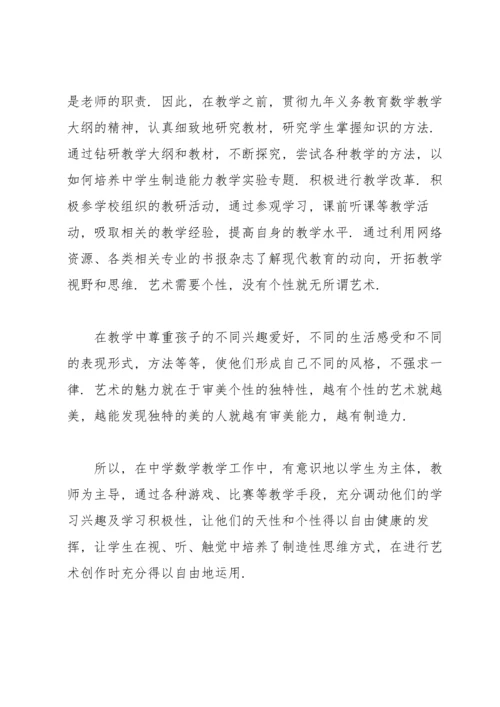 是老师的职责．因此，在教学之前，贯彻九年义务教育数学教学大纲的精神，认真细致地研究教材，研究学生掌握知识的方法．通过钻研教学大纲和教材，不断探究，尝试各种教学的方法，以如何培养中学生制造能力教学实验专题．积极进行教学改革．积极参学校组织的教研活动，通过参观学习，课前听课等教学活动，吸取相关的教学经验，提高自身的教学水平．通过利用网络资源、各类相关专业的书报杂志了解现代教育的动向，开拓教学视野和思维．艺术需要个性，没有个性就无所谓艺术．

在教学中尊重孩子的不同兴趣爱好，不同的生活感受和不同的表现形式，方法等等，使他们形成自己不同的风格，不强求一律．艺术的魅力就在于审美个性的独特性，越有个性的艺术就越美，越能发现独特的美的人就越有审美能力，越有制造力．

所以，在中学数学教学工作中，有意识地以学生为主体，教师为主导，通过各种游戏、比赛等教学手段，充分调动他们的学习兴趣及学习积极性，让他们的天性和个性得以自由健康的发挥，让学生在视、听、触觉中培养了制造性思维方式，在进行艺术创作时充分得以自由地运用．